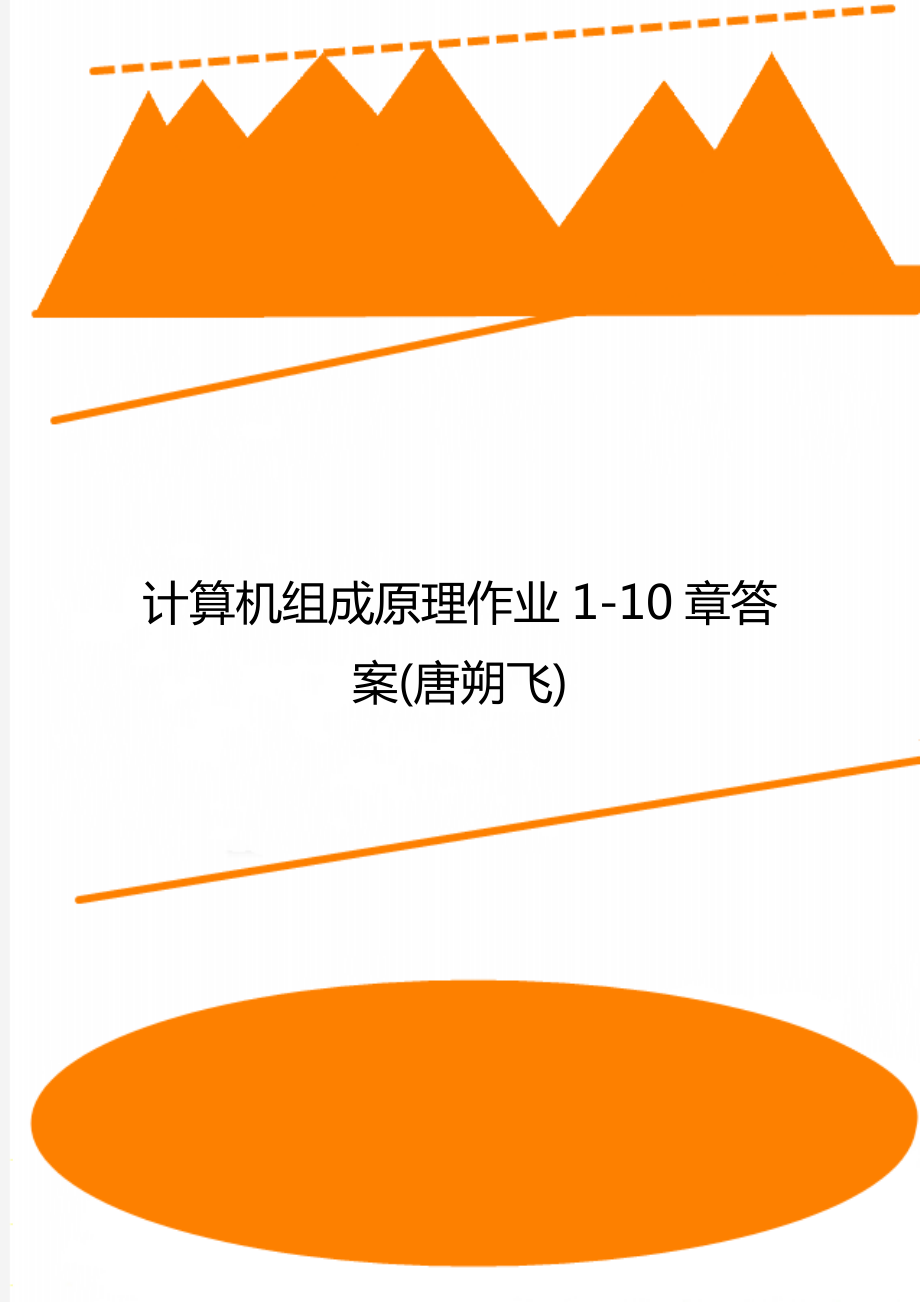 计算机组成原理作业 1-10 章答案(唐朔飞)